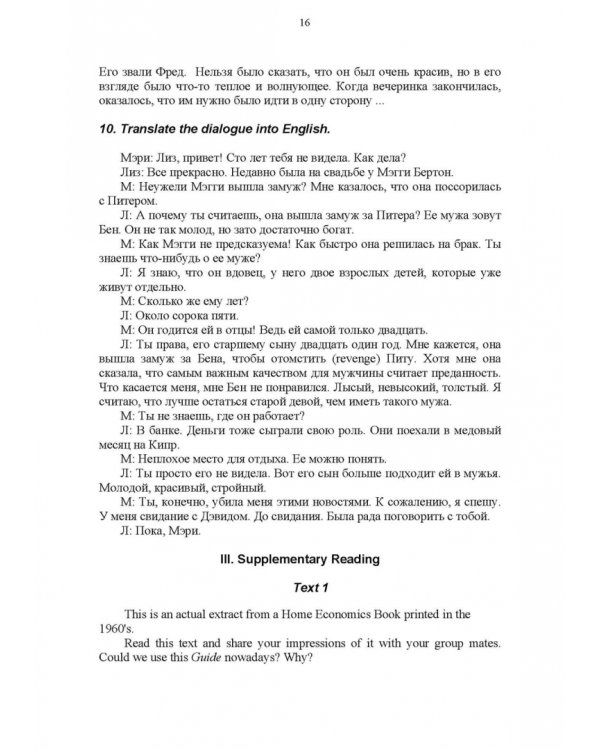 16

Его звали Фред. Нельзя было сказать, что он был очень красив, но в его взгляде было что-то теплое и волнующее. Когда вечеринка закончилась, оказалось, что им нужно было идти в одну сторону ...

10. Translate the dialogue into English.

Мэри: Лиз, привет! Сто лет тебя не видела. Как дела?

Лиз: Все прекрасно. Недавно была на свадьбе у Мэгги Бертон.

М: Неужели Мэгги вышла замуж? Мне казалось, что она поссорилась с Питером.

Л: А почему ты считаешь, она вышла замуж за Питера? Ее мужа зовут Бен. Он не так молод, но зато достаточно богат.

М: Как Мэгги не предсказуема! Как быстро она решилась на брак. Ты знаешь что-нибудь о ее муже?

Л: Я знаю, что он вдовец, у него двое взрослых детей, которые уже живут отдельно.

М: Сколько же ему лет?

Л: Около сорока пяти.

М: Он годится ей в отцы! Ведь ей самой только двадцать.

Л: Ты права, его старшему сыну двадцать один год. Мне кажется, она вышла замуж за Бена, чтобы отомстить (revenge) Питу. Хотя мне она сказала, что самым важным качеством для мужчины считает преданность. Что касается меня, мне Бен не понравился. Лысый, невысокий, толстый. Я считаю, что лучше остаться старой девой, чем иметь такого мужа.

М: Ты не знаешь, где он работает?

Л: В банке. Деньги тоже сыграли свою роль. Они поехали в медовый месяц на Кипр.

М: Неплохое место для отдыха. Ее можно понять.

Л: Ты просто его не видела. Вот его сын больше подходит ей в мужья. Молодой, красивый, стройный.

М: Ты, конечно, убила меня этими новостями. К сожалению, я спешу. У меня свидание с Дэвидом. До свидания. Была рада поговорить с тобой.

Л: Пока, Мэри.

III. Supplementary Reading

Text 1

This is an actual extract from a Home Economics Book printed in the 1960's.

Read this text and share your impressions of it with your group mates. Could we use this Guide nowadays? Why?